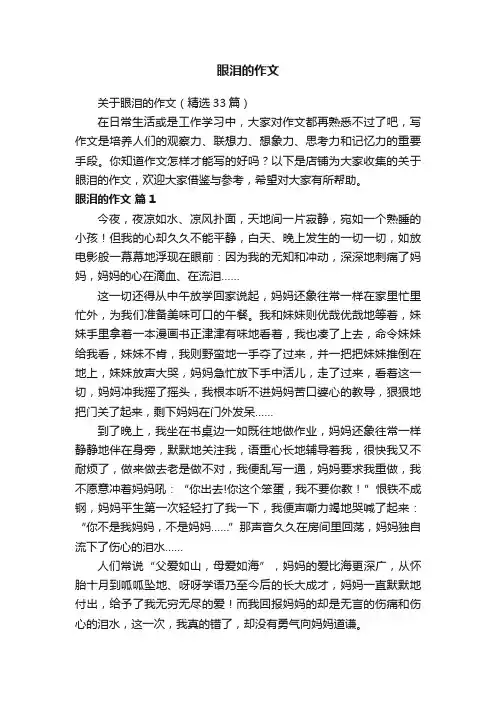 眼泪的作文

关于眼泪的作文（精选33篇）

在日常生活或是工作学习中，大家对作文都再熟悉不过了吧，写作文是培养人们的观察力、联想力、想象力、思考力和记忆力的重要手段。你知道作文怎样才能写的好吗？以下是店铺为大家收集的关于眼泪的作文，欢迎大家借鉴与参考，希望对大家有所帮助。

眼泪的作文 篇1

今夜，夜凉如水、凉风扑面，天地间一片寂静，宛如一个熟睡的小孩！但我的心却久久不能平静，白天、晚上发生的一切一切，如放电影般一幕幕地浮现在眼前：因为我的无知和冲动，深深地刺痛了妈妈，妈妈的心在滴血、在流泪……

这一切还得从中午放学回家说起，妈妈还象往常一样在家里忙里忙外，为我们准备美味可口的午餐。我和妹妹则优哉优哉地等着，妹妹手里拿着一本漫画书正津津有味地看着，我也凑了上去，命令妹妹给我看，妹妹不肯，我则野蛮地一手夺了过来，并一把把妹妹推倒在地上，妹妹放声大哭，妈妈急忙放下手中活儿，走了过来，看着这一切，妈妈冲我摇了摇头，我根本听不进妈妈苦口婆心的教导，狠狠地把门关了起来，剩下妈妈在门外发呆……

到了晚上，我坐在书桌边一如既往地做作业，妈妈还象往常一样静静地伴在身旁，默默地关注我，语重心长地辅导着我，很快我又不耐烦了，做来做去老是做不对，我便乱写一通，妈妈要求我重做，我不愿意冲着妈妈吼：“你出去!你这个笨蛋，我不要你教！”恨铁不成钢，妈妈平生第一次轻轻打了我一下，我便声嘶力竭地哭喊了起来：“你不是我妈妈，不是妈妈……”那声音久久在房间里回荡，妈妈独自流下了伤心的泪水……

人们常说“父爱如山，母爱如海”，妈妈的爱比海更深广，从怀胎十月到呱呱坠地、呀呀学语乃至今后的长大成才，妈妈一直默默地付出，给予了我无穷无尽的爱！而我回报妈妈的却是无言的伤痛和伤心的泪水，这一次，我真的错了，却没有勇气向妈妈道谦。